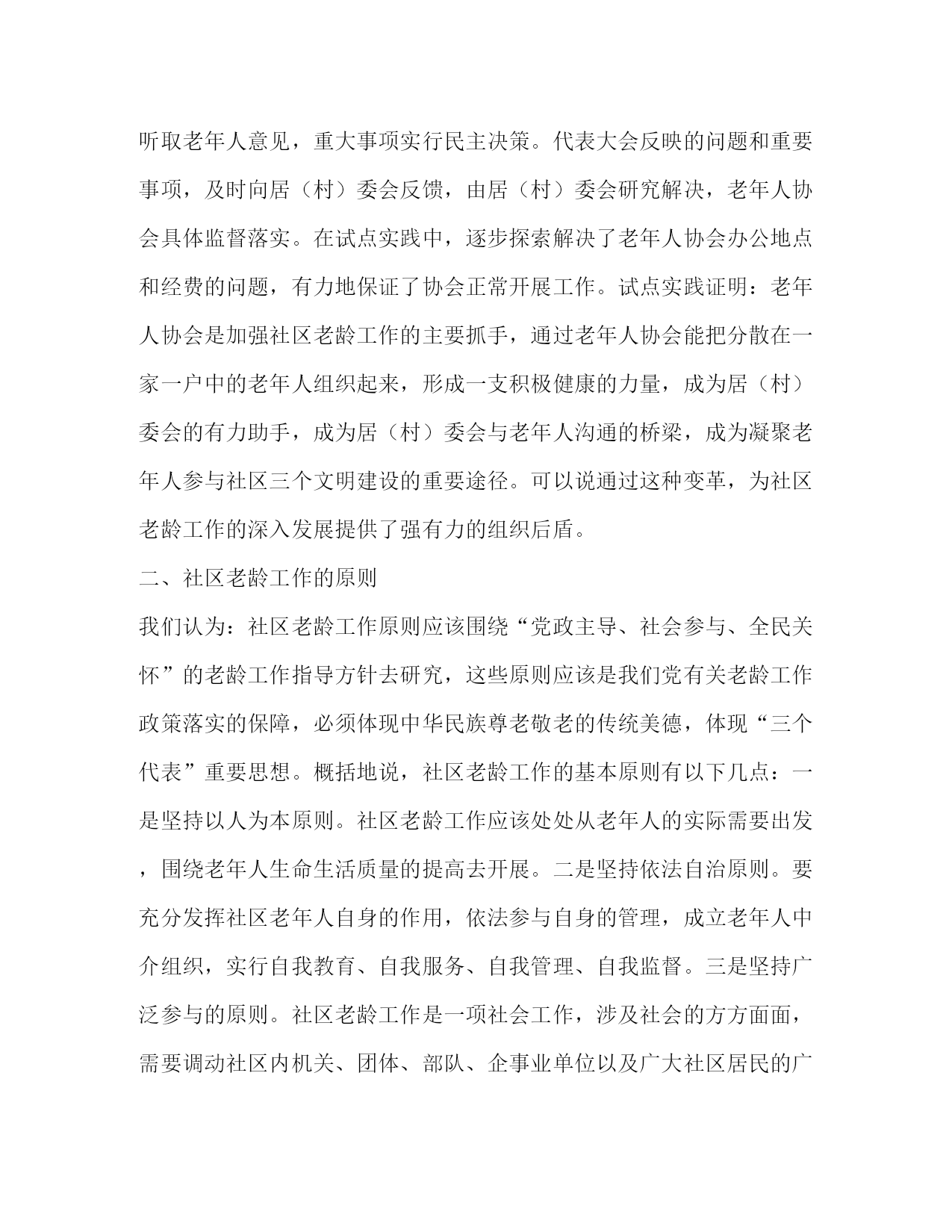 听取老年人意见，重大事项实行民主决策。代表大会反映的问题和重要事项，及时向居（村）委会反馈，由居（村）委会研究解决，老年人协会具体监督落实。在试点实践中，逐步探索解决了老年人协会办公地点和经费的问题，有力地保证了协会正常开展工作。试点实践证明：老年人协会是加强社区老龄工作的主要抓手，通过老年人协会能把分散在一家一户中的老年人组织起来，形成一支积极健康的力量，成为居（村）委会的有力助手，成为居（村）委会与老年人沟通的桥梁，成为凝聚老年人参与社区三个文明建设的重要途径。可以说通过这种变革，为社区老龄工作的深入发展提供了强有力的组织后盾。

二、社区老龄工作的原则

我们认为：社区老龄工作原则应该围绕“党政主导、社会参与、全民关怀”的老龄工作指导方针去研究，这些原则应该是我们党有关老龄工作政策落实的保障，必须体现中华民族尊老敬老的传统美德，体现“三个代表”重要思想。概括地说，社区老龄工作的基本原则有以下几点：一是坚持以人为本原则。社区老龄工作应该处处从老年人的实际需要出发，围绕老年人生命生活质量的提高去开展。二是坚持依法自治原则。要充分发挥社区老年人自身的作用，依法参与自身的管理，成立老年人中介组织，实行自我教育、自我服务、自我管理、自我监督。三是坚持广泛参与的原则。社区老龄工作是一项社会工作，涉及社会的方方面面，需要调动社区内机关、团体、部队、企事业单位以及广大社区居民的广